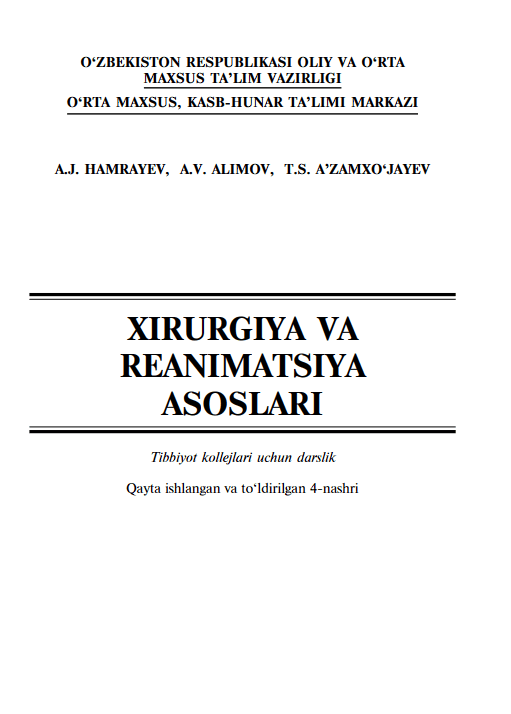 O‘ZBEKISTON RESPUBLIKASI OLIY VA O‘RTA MAXSUS TA’LIM VAZIRLIGI
O‘RTA MAXSUS, KASB-HUNAR TA’LIMI MARKAZI

A.J. HAMRAYEV, A.V. ALIMOV, T.S. A’ZAMXO‘JAYEV

XIRURGIYA VA REANIMATSIYA ASOSLARI

Tibbiyot kollejlari uchun darslik

Qayta ishlangan va to‘ldirilgan 4-nashri